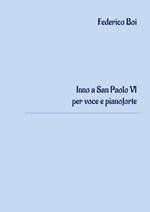 Federico Boi

Inno a San Paolo VI
per voce e pianoforte